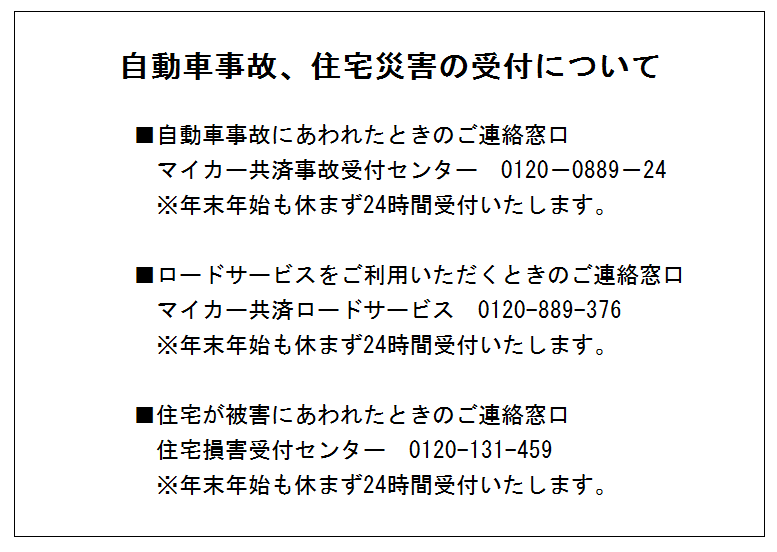 自動車事故、住宅災害の受付について

■自動車事故にあわれたときのご連絡窓口
マイカー共済事故受付センター　0120－0889－24
※年末年始も休まず24時間受付いたします。

■ロードサービスをご利用いただくときのご連絡窓口
マイカー共済ロードサービス　0120-889-376
※年末年始も休まず24時間受付いたします。

■住宅が被害にあわれたときのご連絡窓口
住宅損害受付センター　0120-131-459
※年末年始も休まず24時間受付いたします。